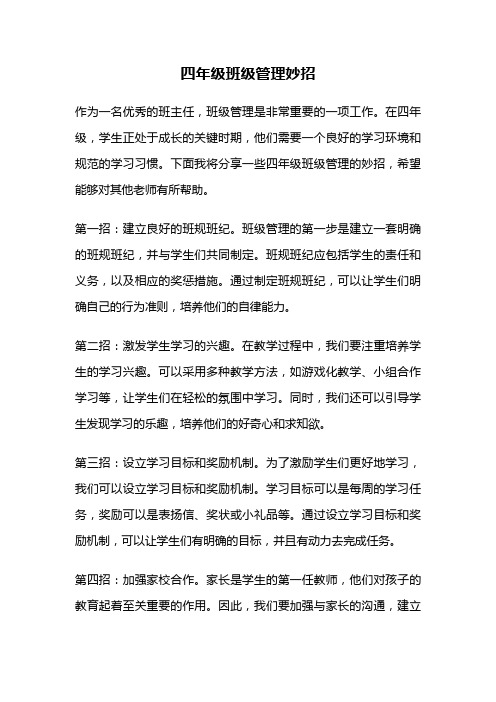 四年级班级管理妙招

作为一名优秀的班主任，班级管理是非常重要的一项工作。在四年级，学生正处于成长的关键时期，他们需要一个良好的学习环境和规范的学习习惯。下面我将分享一些四年级班级管理的妙招，希望能够对其他老师有所帮助。

第一招：建立良好的班规班纪。班级管理的第一步是建立一套明确的班规班纪，并与学生们共同制定。班规班纪应包括学生的责任和义务，以及相应的奖惩措施。通过制定班规班纪，可以让学生们明确自己的行为准则，培养他们的自律能力。

第二招：激发学生学习的兴趣。在教学过程中，我们要注重培养学生的学习兴趣。可以采用多种教学方法，如游戏化教学、小组合作学习等，让学生们在轻松的氛围中学习。同时，我们还可以引导学生发现学习的乐趣，培养他们的好奇心和求知欲。

第三招：设立学习目标和奖励机制。为了激励学生们更好地学习，我们可以设立学习目标和奖励机制。学习目标可以是每周的学习任务，奖励可以是表扬信、奖状或小礼品等。通过设立学习目标和奖励机制，可以让学生们有明确的目标，并且有动力去完成任务。

第四招：加强家校合作。家长是学生的第一任教师，他们对孩子的教育起着至关重要的作用。因此，我们要加强与家长的沟通，建立